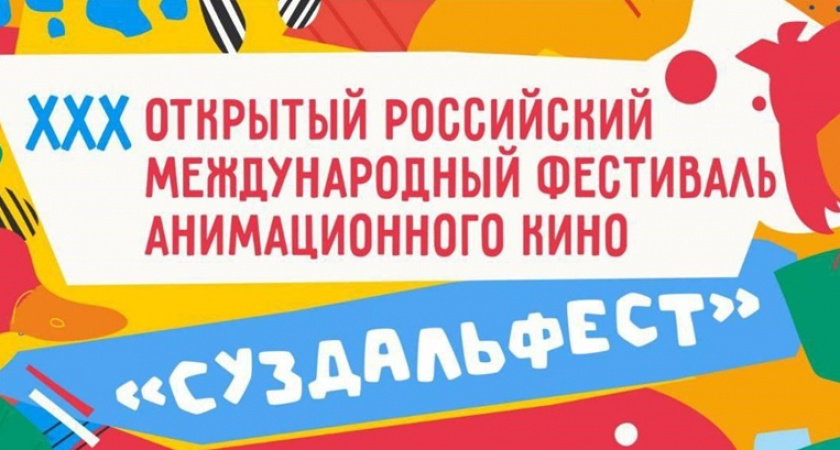 XXX ОТКРЫТЫЙ РОССИЙСКИЙ МЕЖДУНАРОДНЫЙ ФЕСТИВАЛЬ АНИМАЦИОННОГО КИНО

«СУЗДАЛЬФЕСТ»